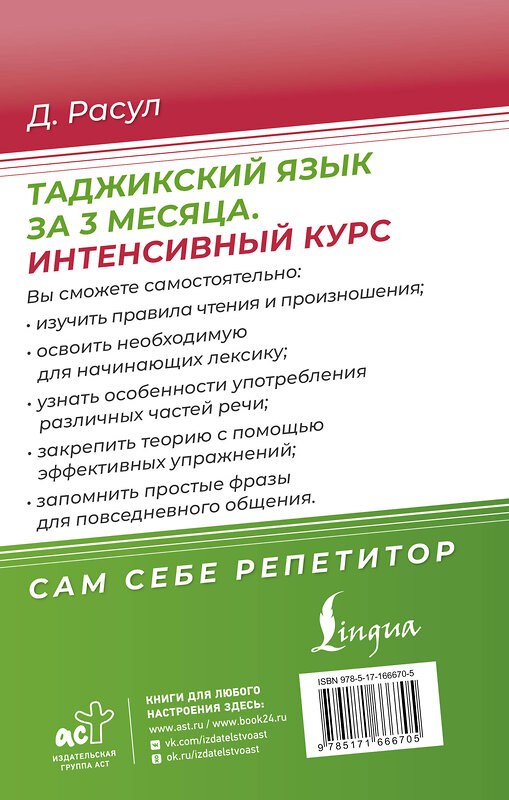 Д. Расул

ТАДЖИКСКИЙ ЯЗЫК ЗА 3 МЕСЯЦА. ИНТЕНСИВНЫЙ КУРС

Вы сможете самостоятельно:

• изучить правила чтения и произношения;

• освоить необходимую для начинающих лексику;

• узнать особенности употребления различных частей речи;

• закрепить теорию с помощью эффективных упражнений;

• запомнить простые фразы для повседневного общения.

САМ СЕБЕ РЕПЕТИТОР

Lingua

ISBN 978-5-17-166670-5

9 785171 666705

аст
ИЗДАТЕЛЬСКАЯ ГРУППА АСТ

КНИГИ ДЛЯ ЛЮБОГО НАСТРОЕНИЯ ЗДЕСЬ:
www.ast.ru / www.book24.ru
vk.com/izdatelstvoast
ok.ru/izdatelstvoast